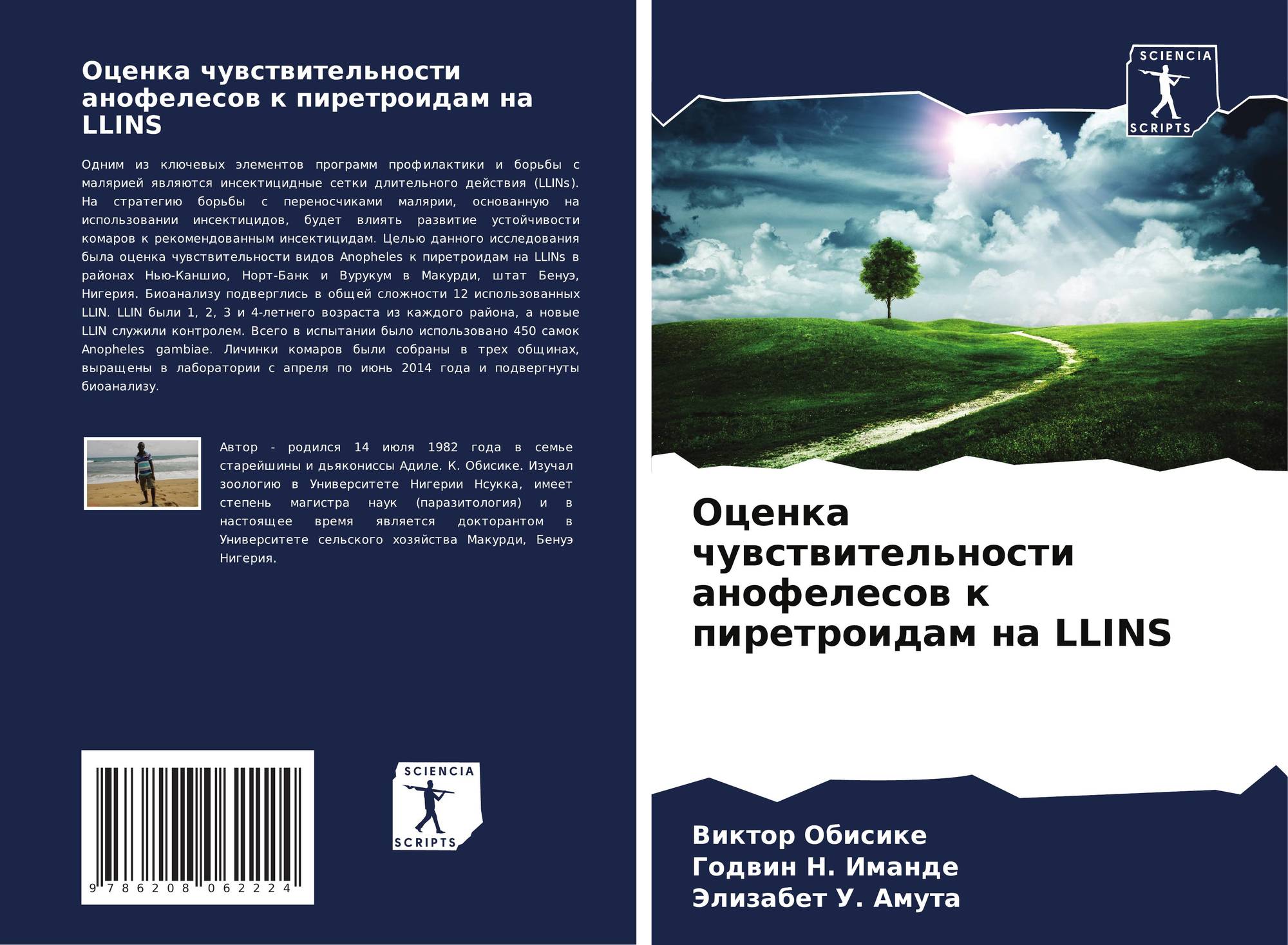 Оценка чувствительности анофелесов к пиретроидам на LLINS

Одним из ключевых элементов программ профилактики и борьбы с малярией являются инсектицидные сетки длительного действия (LLINs). На стратегию борьбы с переносчиками малярии, основанную на использовании инсектицидов, будет влиять развитие устойчивости комаров к рекомендованным инсектицидам. Целью данного исследования была оценка чувствительности видов Anopheles к пиретроидам на LLINs в районах Нью-Каншио, Норт-Банк и Вурукум в Макурди, штат Бенуэ, Нигерия. Биоанализу подверглись в общей сложности 12 использованных LLIN. LLIN были 1, 2, 3 и 4-летнего возраста из каждого района, а новые LLIN служили контролем. Всего в испытании было использовано 450 самок Anopheles gambiae. Личинки комаров были собраны в трех общинах, выращены в лаборатории с апреля по июнь 2014 года и подвергнуты биоанализу.

Автор - родился 14 июля 1982 года в семье старейшины и дьякониссы Адиле. К. Обисике. Изучал зоологию в Университете Нигерии Нсукка, имеет степень магистра наук (паразитология) и в настоящее время является докторантом в Университете сельского хозяйства Макурди, Бенуэ Нигерия.

9 786208 062224

SCIENCIA
SCRIPTS

SCIENCIA
SCRIPTS

Оценка чувствительности анофелесов к пиретроидам на LLINS

Виктор Обисике
Годвин Н. Иманде
Элизабет У. Амута